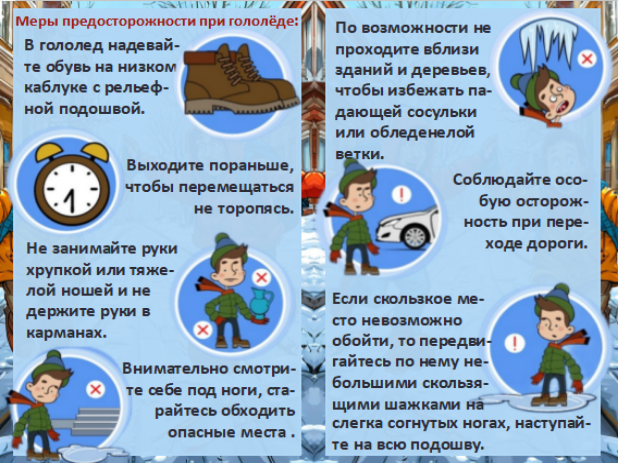 Меры предосторожности при гололёде:

В гололед надевайте обувь на низком каблуке с рельефной подошвой.

Выходите пораньше, чтобы перемещаться не торопясь.

Не занимайте руки хрупкой или тяжелой ношей и не держите руки в карманах.

Внимательно смотрите себе под ноги, старайтесь обходить опасные места .

По возможности не проходите вблизи зданий и деревьев, чтобы избежать падающей сосульки или обледенелой ветки.

Соблюдайте особую осторожность при переходе дороги.

Если скользкое место невозможно обойти, то передвигайтесь по нему небольшими скользящими шажками на слегка согнутых ногах, наступайте на всю подошву.